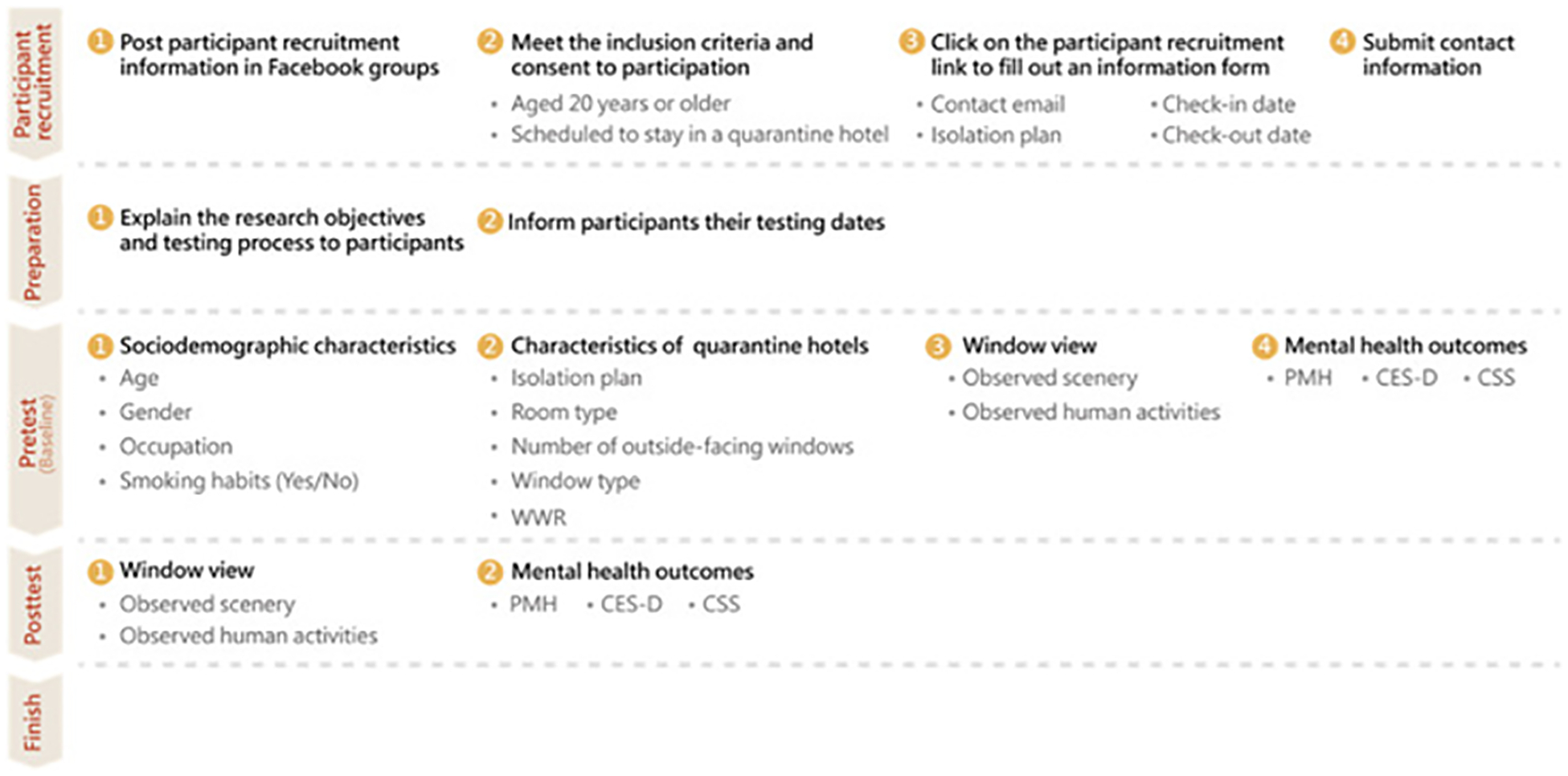 Participant recruitment

1 Post participant recruitment information in Facebook groups

2 Meet the inclusion criteria and consent to participation
• Aged 20 years or older
• Scheduled to stay in a quarantine hotel

3 Click on the participant recruitment link to fill out an information form
• Contact email
• Isolation plan
• Check-in date
• Check-out date

4 Submit contact information

Preparation

1 Explain the research objectives and testing process to participants

2 Inform participants their testing dates

Pretest (Baseline)

1 Sociodemographic characteristics
• Age
• Gender
• Occupation
• Smoking habits (Yes/No)

2 Characteristics of quarantine hotels
• Isolation plan
• Room type
• Number of outside-facing windows
• Window type
• WWR

3 Window view
• Observed scenery
• Observed human activities

4 Mental health outcomes
• PMH • CES-D • CSS

Posttest

1 Window view
• Observed scenery
• Observed human activities

2 Mental health outcomes
• PMH • CES-D • CSS

Finish